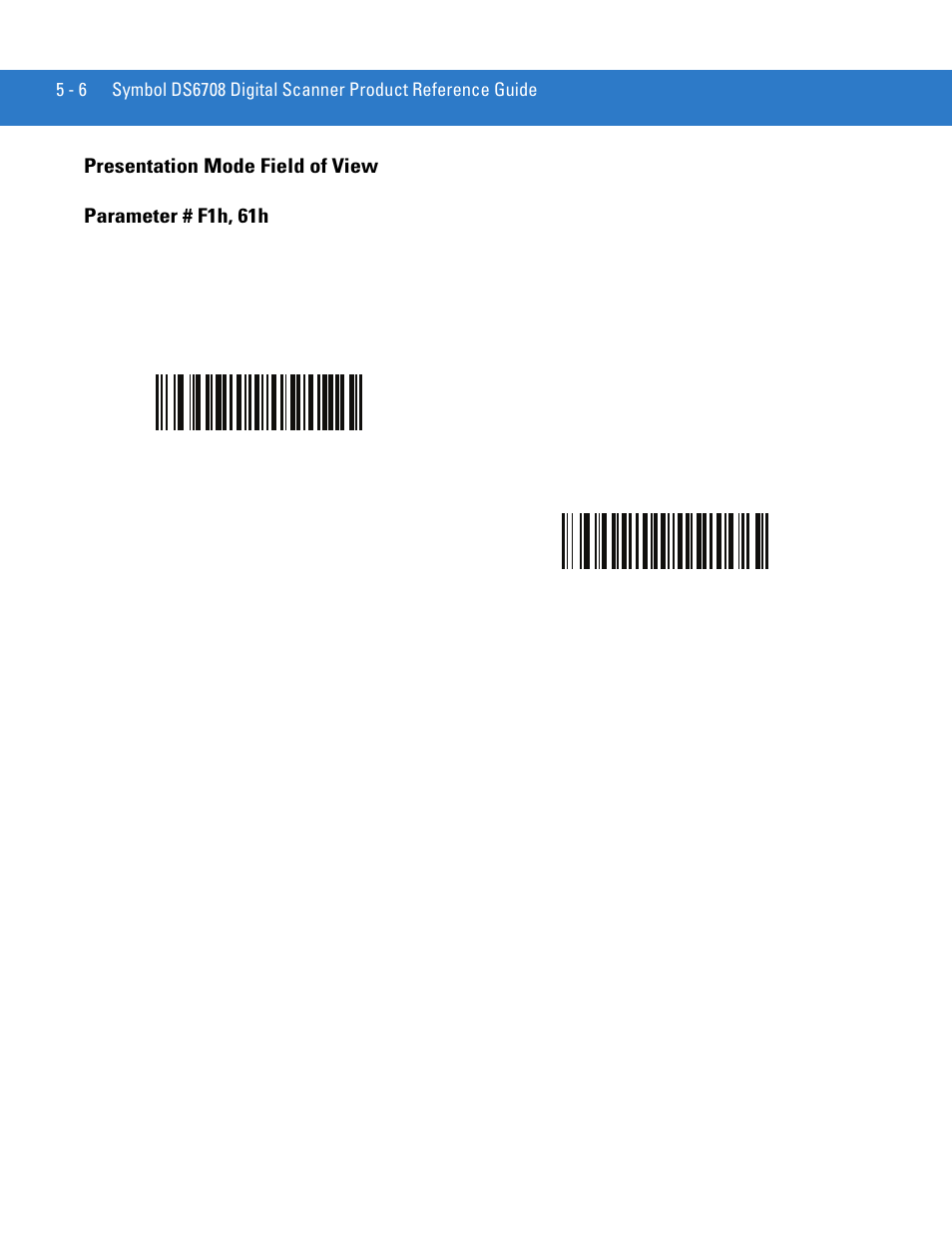 5 - 6 Symbol DS6708 Digital Scanner Product Reference Guide

Presentation Mode Field of View

Parameter # F1h, 61h